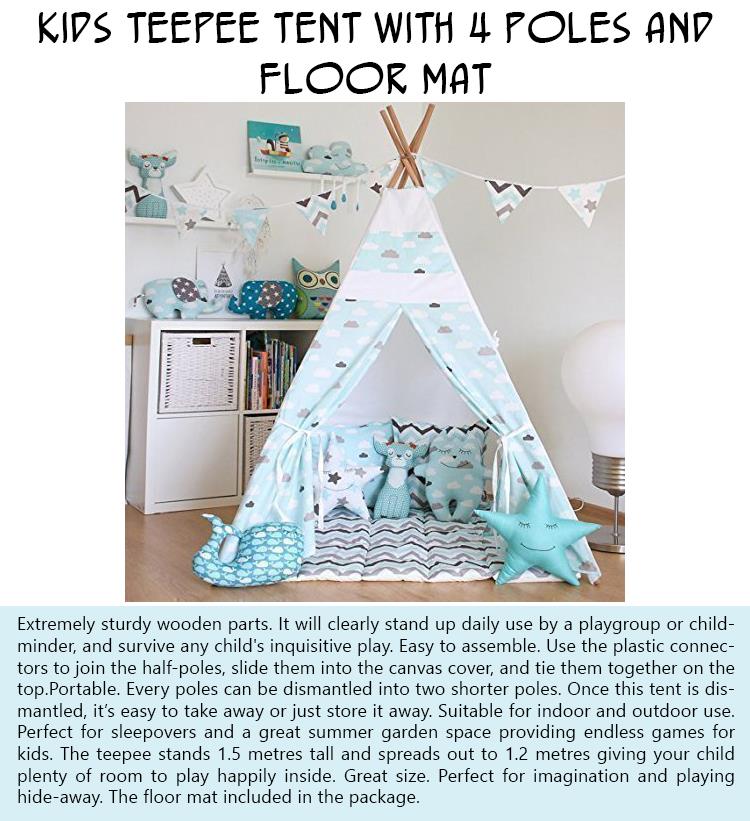 KIDS TEEPEE TENT WITH 4 POLES AND FLOOR MAT

Extremely sturdy wooden parts. It will clearly stand up daily use by a playgroup or childminder, and survive any child's inquisitive play. Easy to assemble. Use the plastic connectors to join the half-poles, slide them into the canvas cover, and tie them together on the top.Portable. Every poles can be dismantled into two shorter poles. Once this tent is dismantled, it's easy to take away or just store it away. Suitable for indoor and outdoor use. Perfect for sleepovers and a great summer garden space providing endless games for kids. The teepee stands 1.5 metres tall and spreads out to 1.2 metres giving your child plenty of room to play happily inside. Great size. Perfect for imagination and playing hide-away. The floor mat included in the package.